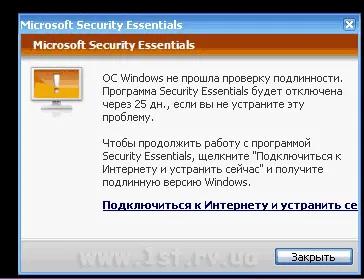 Microsoft Security Essentials

Microsoft Security Essentials

ОС Windows не прошла проверку подлинности. Программа Security Essentials будет отключена через 25 дн., если вы не устраните эту проблему.

Чтобы продолжить работу с программой Security Essentials, щелкните "Подключиться к Интернету и устранить сейчас" и получите подлинную версию Windows.

Подключиться к Интернету и устранить се

www.1st.rv.ua

Закрыть